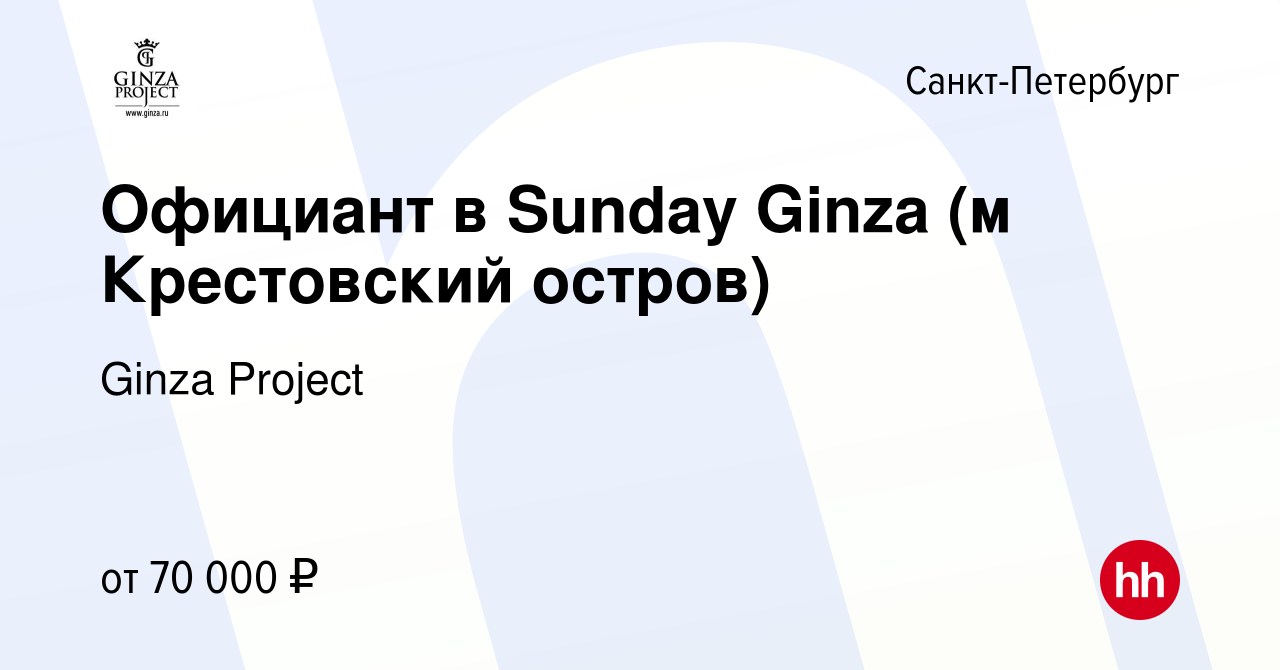 GINZA PROJECT
www.ginza.ru

Санкт-Петербург

Официант в Sunday Ginza (м Крестовский остров)

Ginza Project

от 70 000 ₽

hh